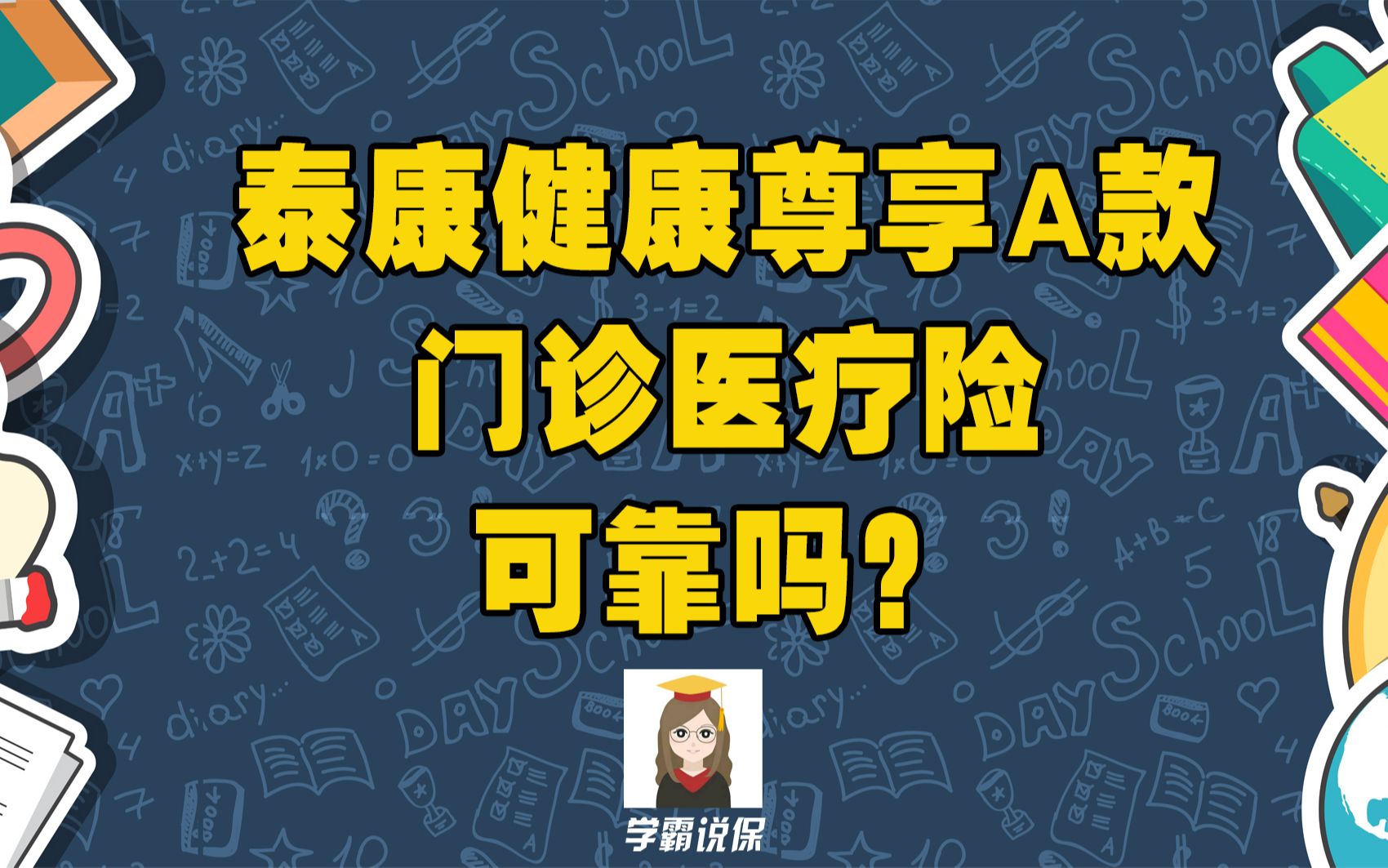 泰康健康尊享A款
门诊医疗险
可靠吗？

学霸说保